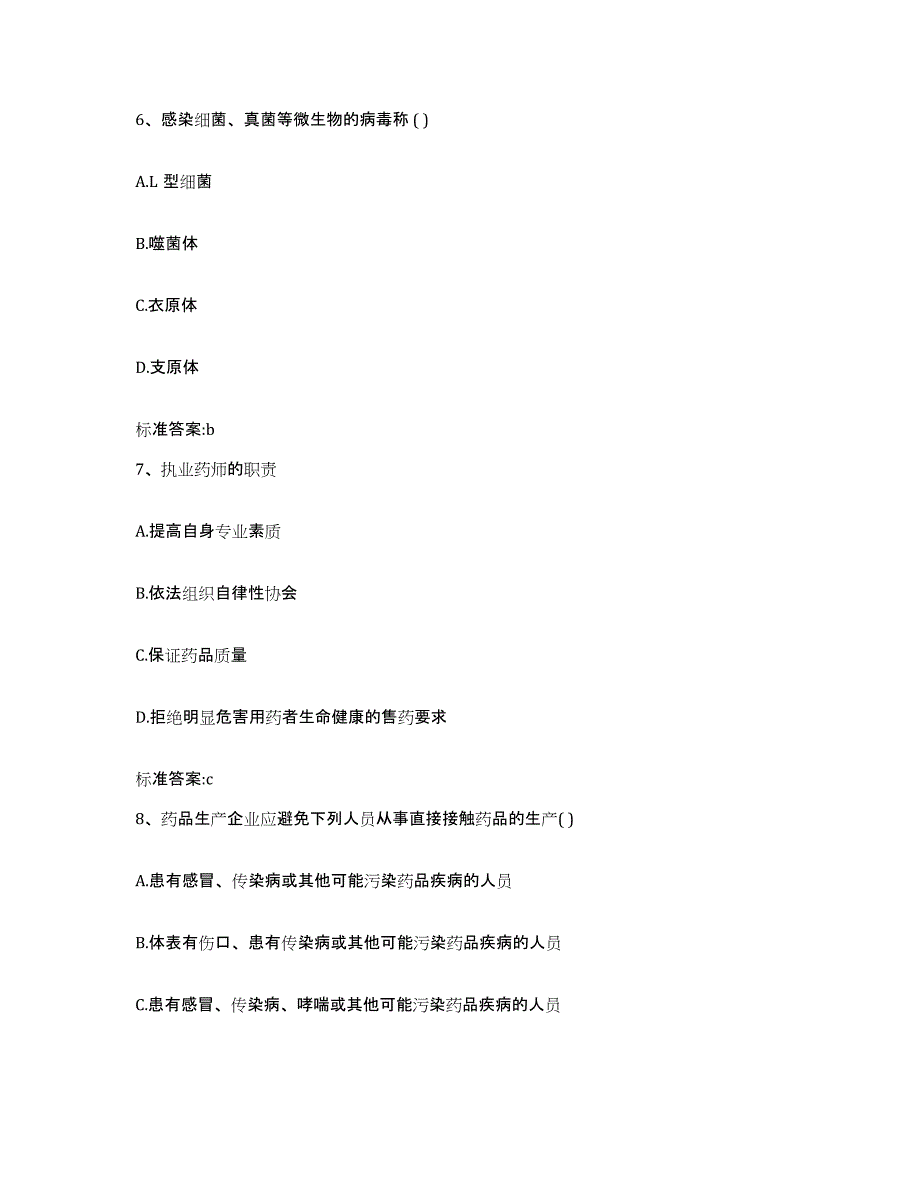 6、感染细菌、真菌等微生物的病毒称 ( )

A.L 型细菌

B.噬菌体

C.衣原体

D.支原体

标准答案:b

7、执业药师的职责

A.提高自身专业素质

B.依法组织自律性协会

C.保证药品质量

D.拒绝明显危害用药者生命健康的售药要求

标准答案:c

8、药品生产企业应避免下列人员从事直接接触药品的生产( )

A.患有感冒、传染病或其他可能污染药品疾病的人员

B.体表有伤口、患有传染病或其他可能污染药品疾病的人员

C.患有感冒、传染病、哮喘或其他可能污染药品疾病的人员